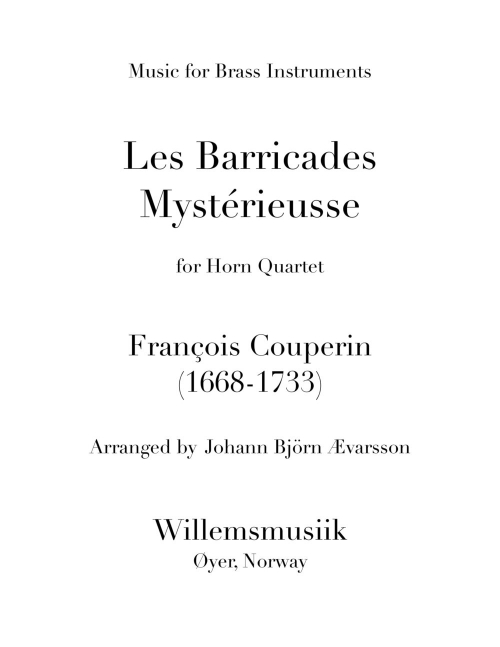 Music for Brass Instruments

Les Barricades Mystérieusse

for Horn Quartet

François Couperin
(1668-1733)

Arranged by Johann Björn Ævarsson

Willemsmusiik
Øyer, Norway